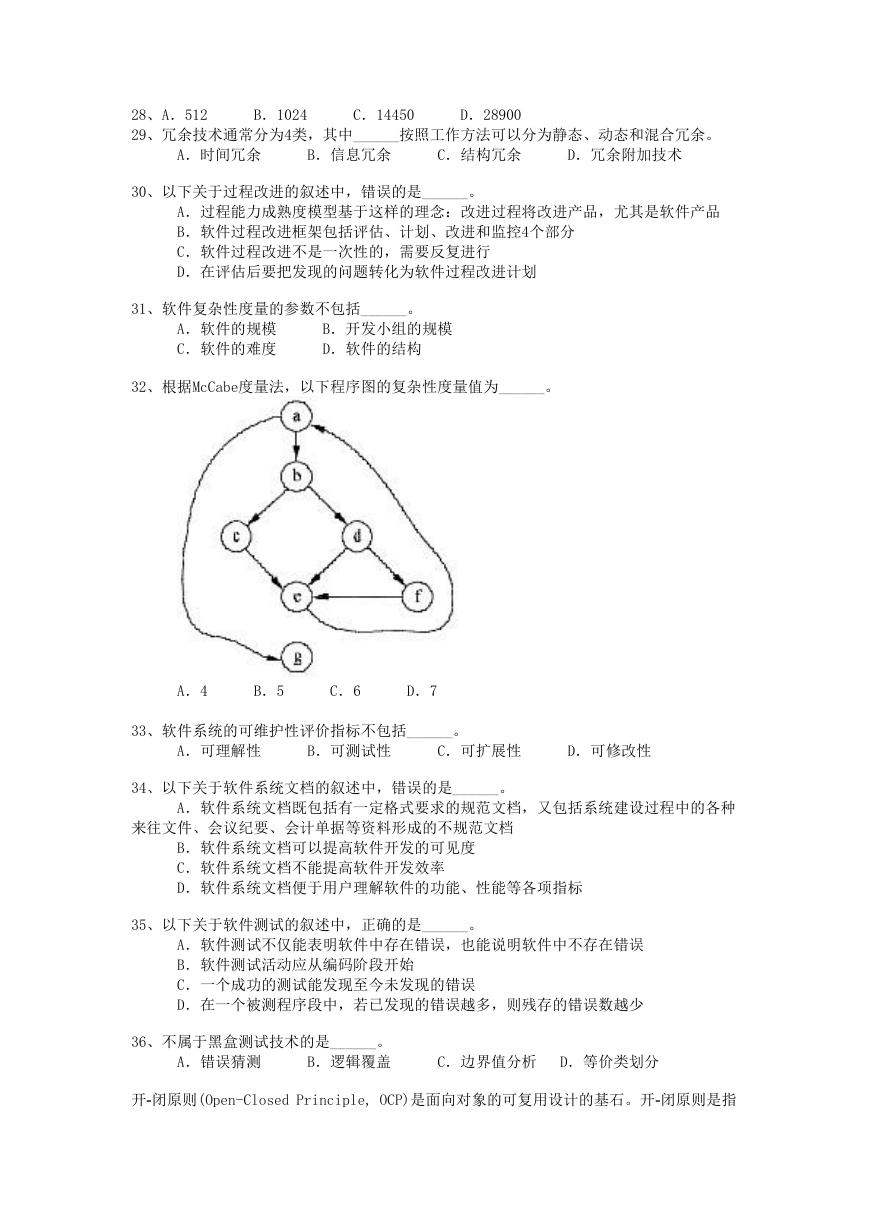 28、A. 512　　B. 1024　　C. 14450　　D. 28900
29、冗余技术通常分为4类，其中______按照工作方法可以分为静态、动态和混合冗余。
A. 时间冗余　　B. 信息冗余　　C. 结构冗余　　D. 冗余附加技术

30、以下关于过程改进的叙述中，错误的是______。
A. 过程能力成熟度模型基于这样的理念：改进过程将改进产品，尤其是软件产品
B. 软件过程改进框架包括评估、计划、改进和监控4个部分
C. 软件过程改进不是一次性的，需要反复进行
D. 在评估后要把发现的问题转化为软件过程改进计划

31、软件复杂性度量的参数不包括______。
A. 软件的规模　　B. 开发小组的规模
C. 软件的难度　　D. 软件的结构

32、根据McCabe度量法，以下程序图的复杂性度量值为______。

a
b
c
d
e
f
g

A. 4　　B. 5　　C. 6　　D. 7

33、软件系统的可维护性评价指标不包括______。
A. 可理解性　　B. 可测试性　　C. 可扩展性　　D. 可修改性

34、以下关于软件系统文档的叙述中，错误的是______。
A. 软件系统文档既包括有一定格式要求的规范文档，又包括系统建设过程中的各种来往文件、会议纪要、会计单据等资料形成的不规范文档
B. 软件系统文档可以提高软件开发的可见度
C. 软件系统文档不能提高软件开发效率
D. 软件系统文档便于用户理解软件的功能、性能等各项指标

35、以下关于软件测试的叙述中，正确的是______。
A. 软件测试不仅能表明软件中存在错误，也能说明软件中不存在错误
B. 软件测试活动应从编码阶段开始
C. 一个成功的测试能发现至今未发现的错误
D. 在一个被测程序段中，若已发现的错误越多，则残存的错误数越少

36、不属于黑盒测试技术的是______。
A. 错误猜测　　B. 逻辑覆盖　　C. 边界值分析　　D. 等价类划分

开-闭原则(Open-Closed Principle, OCP)是面向对象的可复用设计的基石。开-闭原则是指